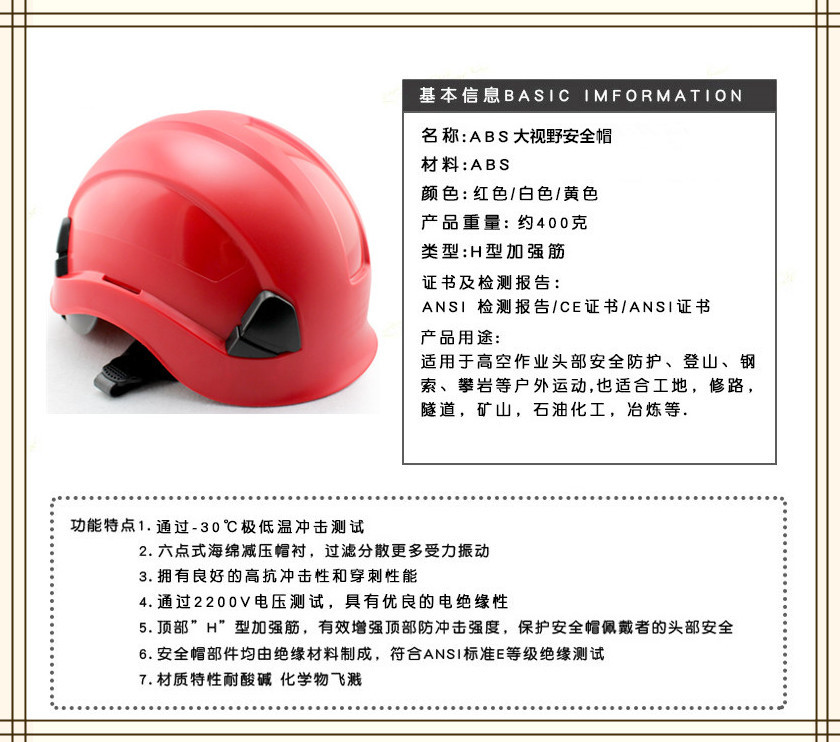 基本信息BASIC IMFORMATION

名称:ABS大视野安全帽

材料:ABS

颜色:红色/白色/黄色

产品重量:约400克

类型:H型加强筋

证书及检测报告:
ANSI 检测报告/CE证书/ANSI证书

产品用途:
适用于高空作业头部安全防护、登山、钢索、攀岩等户外运动,也适合工地,修路,隧道,矿山,石油化工,冶炼等.

功能特点1.通过-30℃极低温冲击测试
2.六点式海绵减压帽衬,过滤分散更多受力振动
3.拥有良好的高抗冲击性和穿刺性能
4.通过2200V电压测试,具有优良的电绝缘性
5.顶部”H”型加强筋,有效增强顶部防冲击强度,保护安全帽佩戴者的头部安全
6.安全帽部件均由绝缘材料制成,符合ANSI标准E等级绝缘测试
7.材质特性耐酸碱 化学物飞溅